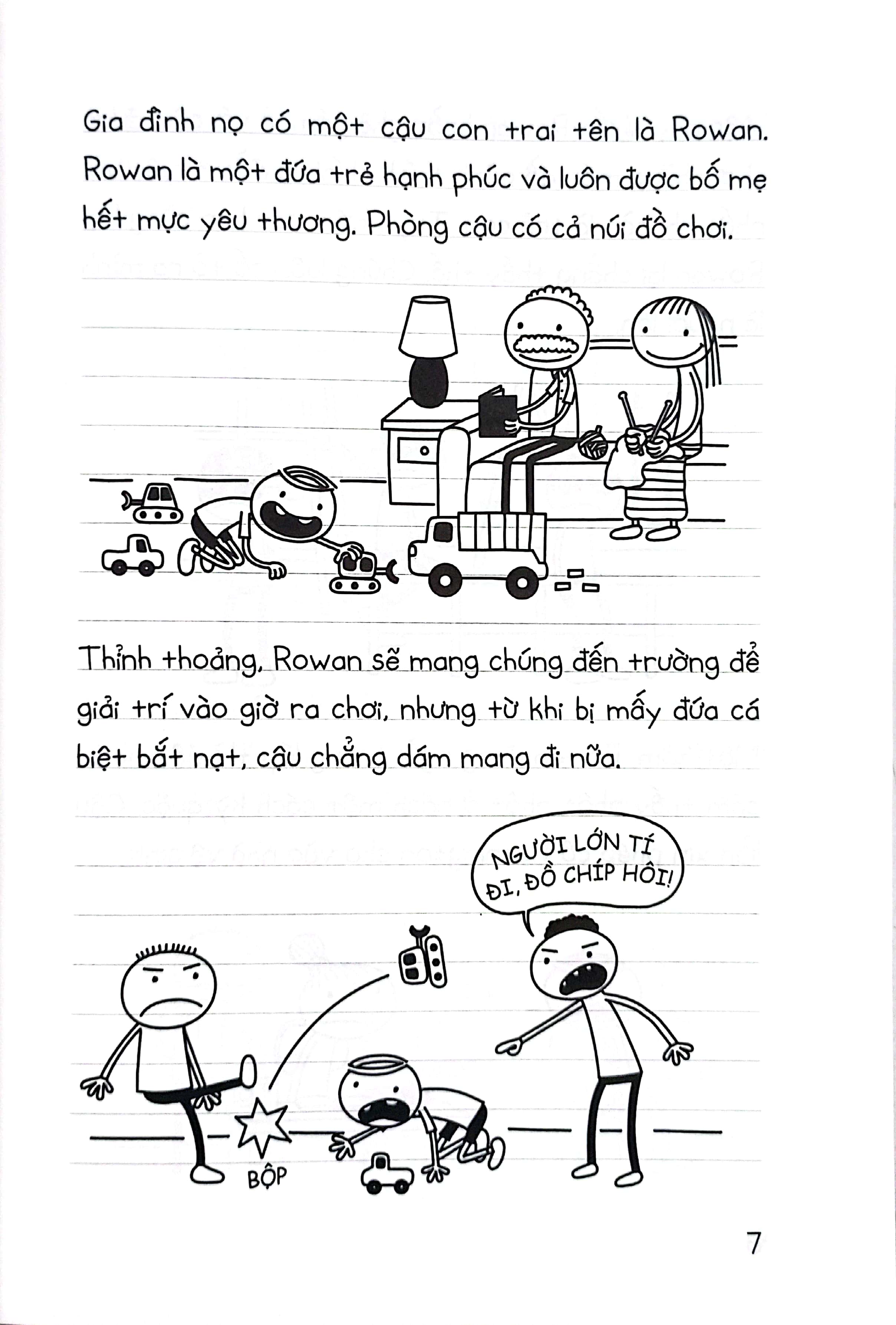 Gia đình nọ có một cậu con trai tên là Rowan. Rowan là một đứa trẻ hạnh phúc và luôn được bố mẹ hết mực yêu thương. Phòng cậu có cả núi đồ chơi.

Thỉnh thoảng, Rowan sẽ mang chúng đến trường để giải trí vào giờ ra chơi, nhưng từ khi bị mấy đứa cá biệt bắt nạt, cậu chẳng dám mang đi nữa.

NGƯỜI LỚN TÍ ĐI, ĐỒ CHÍP HÔI!

BỘP

7